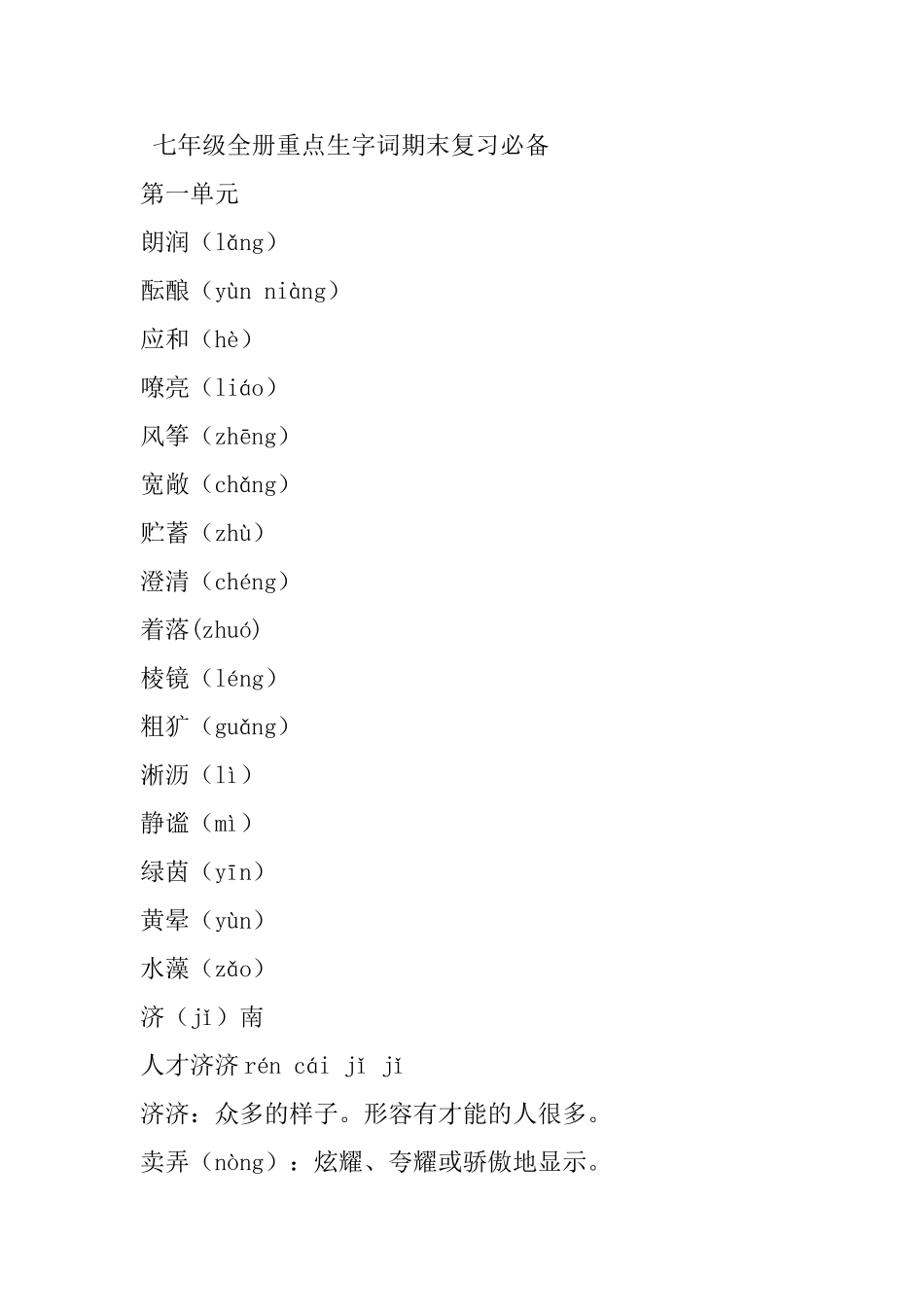 七年级全册重点生字词期末复习必备

第一单元

朗润（lǎng）

酝酿（yùn niàng）

应和（hè）

嘹亮（liáo）

风筝（zhēng）

宽敞（chǎng）

贮蓄（zhù）

澄清（chéng）

着落(zhuó)

棱镜（léng）

粗犷（guǎng）

淅沥（lì）

静谧（mì）

绿茵（yīn）

黄晕（yùn）

水藻（zǎo）

济（jǐ）南

人才济济 rén cái jǐ jǐ

济济：众多的样子。形容有才能的人很多。

卖弄（nòng）：炫耀、夸耀或骄傲地显示。